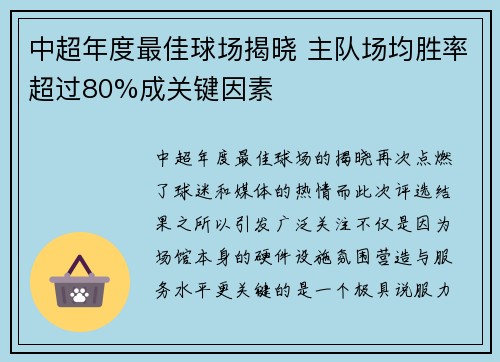 中超年度最佳球场揭晓 主队场均胜率超过80%成关键因素

中超年度最佳球场的揭晓再次点燃了球迷和媒体的热情而此次评选结果之所以引发广泛关注不仅是因为场馆本身的硬件设施氛围营造与服务水平更关键的是一个极具说服力